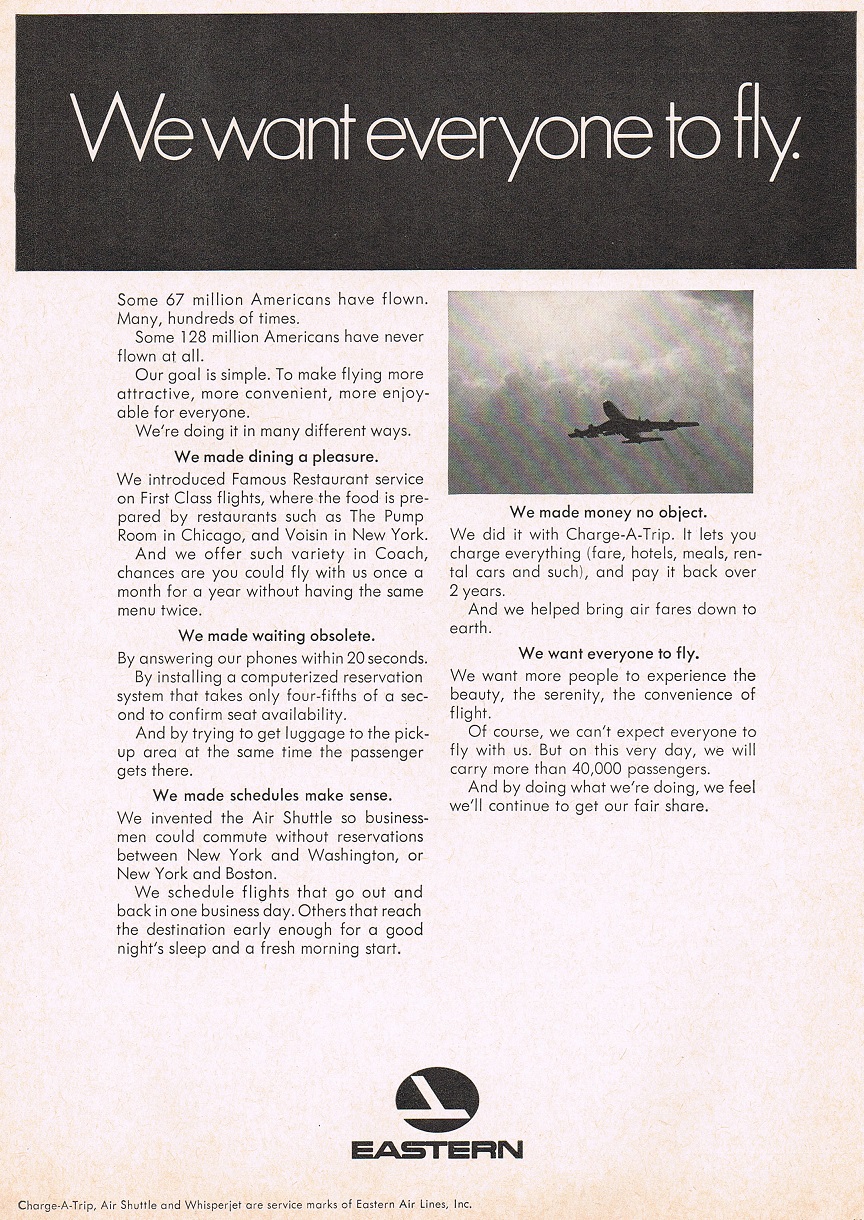 We want everyone to fly.

Some 67 million Americans have flown. Many, hundreds of times.
Some 128 million Americans have never flown at all.
Our goal is simple. To make flying more attractive, more convenient, more enjoyable for everyone.
We're doing it in many different ways.

We made dining a pleasure.

We introduced Famous Restaurant service on First Class flights, where the food is prepared by restaurants such as The Pump Room in Chicago, and Voisin in New York.
And we offer such variety in Coach, chances are you could fly with us once a month for a year without having the same menu twice.

We made waiting obsolete.

By answering our phones within 20 seconds.
By installing a computerized reservation system that takes only four-fifths of a second to confirm seat availability.
And by trying to get luggage to the pickup area at the same time the passenger gets there.

We made schedules make sense.

We invented the Air Shuttle so businessmen could commute without reservations between New York and Washington, or New York and Boston.
We schedule flights that go out and back in one business day. Others that reach the destination early enough for a good night's sleep and a fresh morning start.

We made money no object.

We did it with Charge-A-Trip. It lets you charge everything (fare, hotels, meals, rental cars and such), and pay it back over 2 years.
And we helped bring air fares down to earth.

We want everyone to fly.

We want more people to experience the beauty, the serenity, the convenience of flight.
Of course, we can't expect everyone to fly with us. But on this very day, we will carry more than 40,000 passengers.
And by doing what we're doing, we feel we'll continue to get our fair share.

EASTERN

Charge-A-Trip, Air Shuttle and Whisperjet are service marks of Eastern Air Lines, Inc.